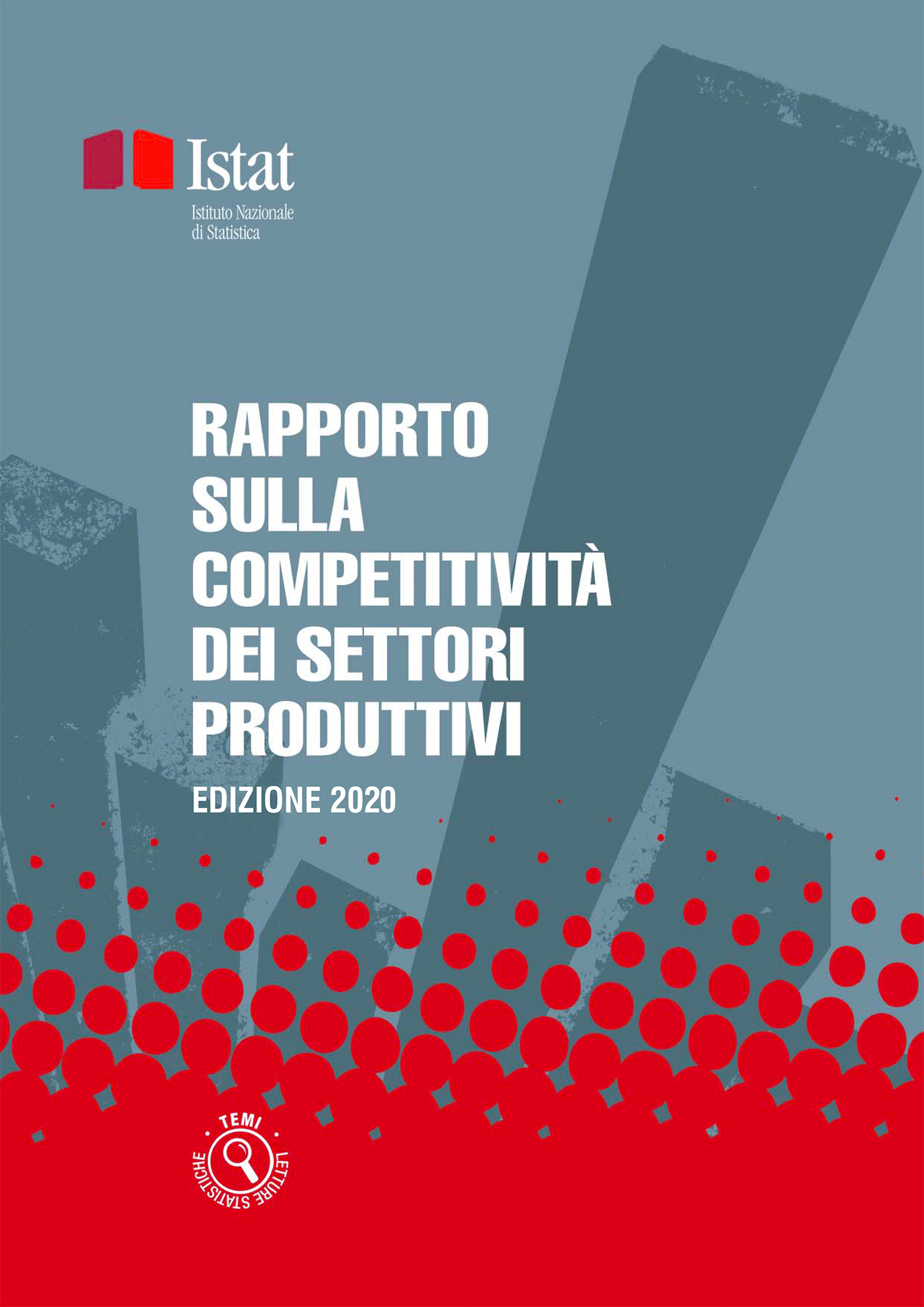 Istat
Istituto Nazionale
di Statistica

RAPPORTO
SULLA
COMPETITIVITÀ
DEI SETTORI
PRODUTTIVI

EDIZIONE 2020

TEMI
LETTURE STATISTICHE